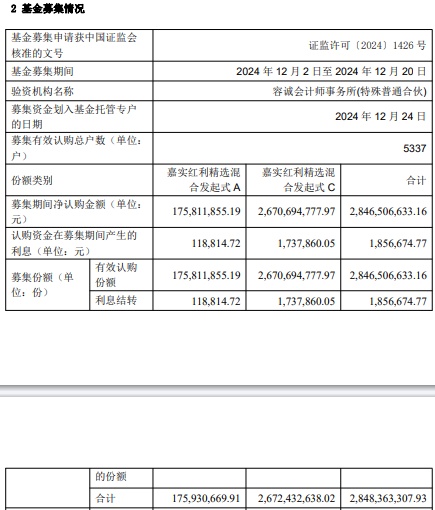 2 基金募集情况

| 基金募集申请获中国证监会核准的文号 | | 证监许可〔2024〕1426 号 | | |
|---|---|---|---|---|
| 基金募集期间 | | 2024 年 12 月 2 日至 2024 年 12 月 20 日 | | |
| 验资机构名称 | | 容诚会计师事务所(特殊普通合伙) | | |
| 募集资金划入基金托管专户的日期 | | 2024 年 12 月 24 日 | | |
| 募集有效认购总户数（单位：户） | | 5337 | | |
| 份额类别 | | 嘉实红利精选混合发起式 A | 嘉实红利精选混合发起式 C | 合计 |
| 募集期间净认购金额（单位：元） | | 175,811,855.19 | 2,670,694,777.97 | 2,846,506,633.16 |
| 认购资金在募集期间产生的利息（单位：元） | | 118,814.72 | 1,737,860.05 | 1,856,674.77 |
| 募集份额（单位：份） | 有效认购份额 | 175,811,855.19 | 2,670,694,777.97 | 2,846,506,633.16 |
| | 利息结转 | 118,814.72 | 1,737,860.05 | 1,856,674.77 |

| | 的份额 | | | |
|---|---|---|---|---|
| | 合计 | 175,930,669.91 | 2,672,432,638.02 | 2,848,363,307.93 |